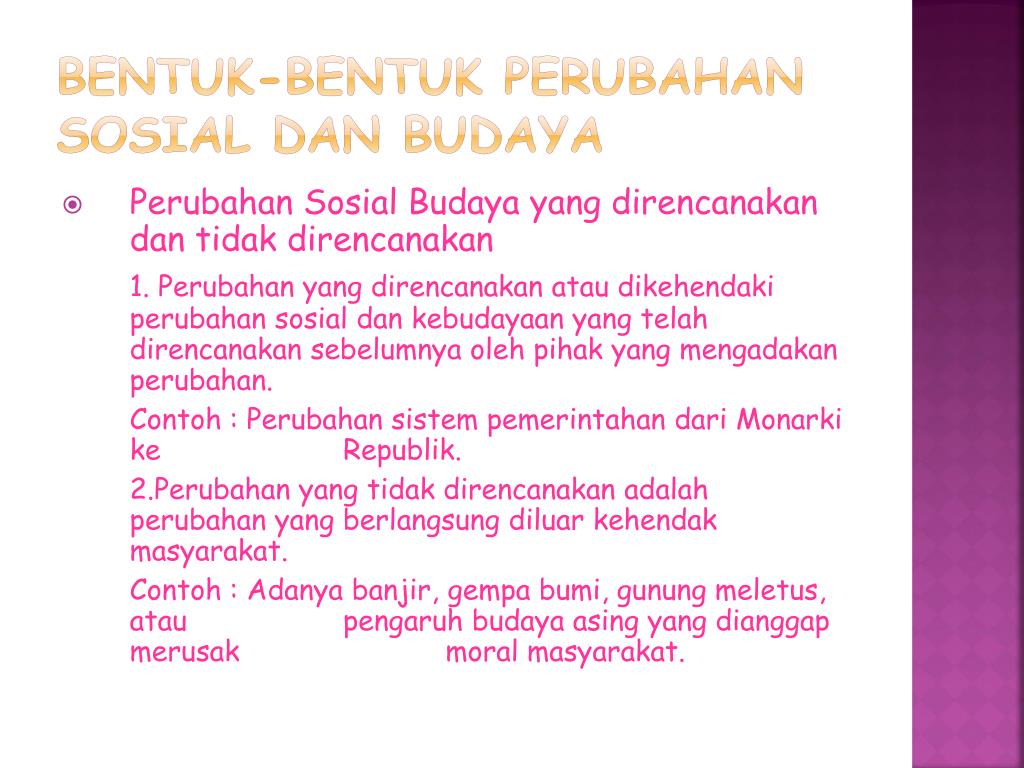 BENTUK-BENTUK PERUBAHAN SOSIAL DAN BUDAYA

Perubahan Sosial Budaya yang direncanakan dan tidak direncanakan

1. Perubahan yang direncanakan atau dikehendaki perubahan sosial dan kebudayaan yang telah direncanakan sebelumnya oleh pihak yang mengadakan perubahan.

Contoh : Perubahan sistem pemerintahan dari Monarki ke Republik.

2.Perubahan yang tidak direncanakan adalah perubahan yang berlangsung diluar kehendak masyarakat.

Contoh : Adanya banjir, gempa bumi, gunung meletus, atau pengaruh budaya asing yang dianggap merusak moral masyarakat.